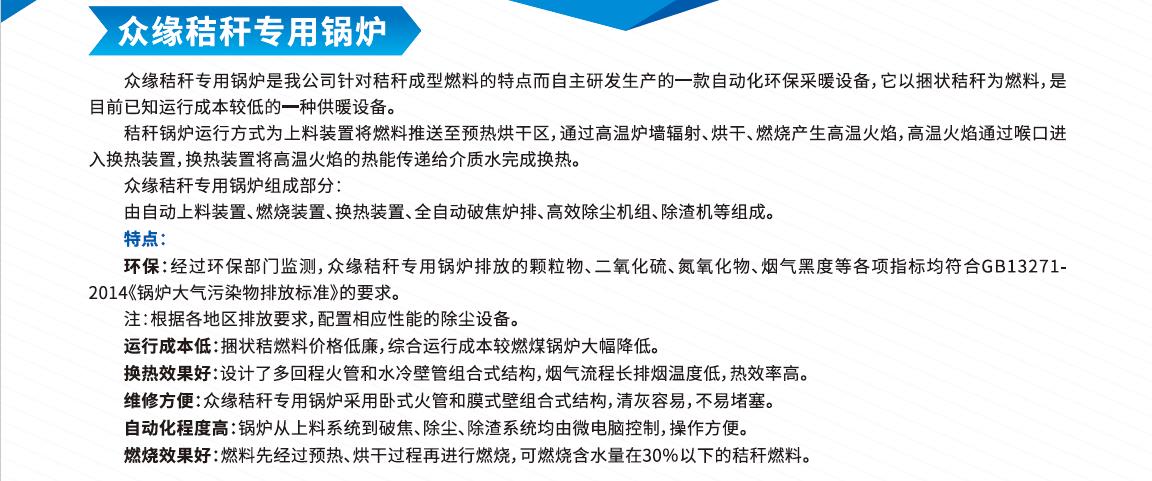 众缘秸秆专用锅炉

众缘秸秆专用锅炉是我公司针对秸秆成型燃料的特点而自主研发生产的一款自动化环保采暖设备，它以捆状秸秆为燃料，是目前已知运行成本较低的一种供暖设备。

秸秆锅炉运行方式为上料装置将燃料推送至预热烘干区，通过高温炉墙辐射、烘干、燃烧产生高温火焰，高温火焰通过喉口进入换热装置，换热装置将高温火焰的热能传递给介质水完成换热。

众缘秸秆专用锅炉组成部分：

由自动上料装置、燃烧装置、换热装置、全自动破焦炉排、高效除尘机组、除渣机等组成。

特点：

环保：经过环保部门监测，众缘秸秆专用锅炉排放的颗粒物、二氧化硫、氮氧化物、烟气黑度等各项指标均符合GB13271-2014《锅炉大气污染物排放标准》的要求。

注：根据各地区排放要求，配置相应性能的除尘设备。

运行成本低：捆状秸燃料价格低廉，综合运行成本较燃煤锅炉大幅降低。

换热效果好：设计了多回程火管和水冷壁管组合式结构，烟气流程长排烟温度低，热效率高。

维修方便：众缘秸秆专用锅炉采用卧式火管和膜式壁组合式结构，清灰容易，不易堵塞。

自动化程度高：锅炉从上料系统到破焦、除尘、除渣系统均由微电脑控制，操作方便。

燃烧效果好：燃料先经过预热、烘干过程再进行燃烧，可燃烧含水量在30%以下的秸秆燃料。